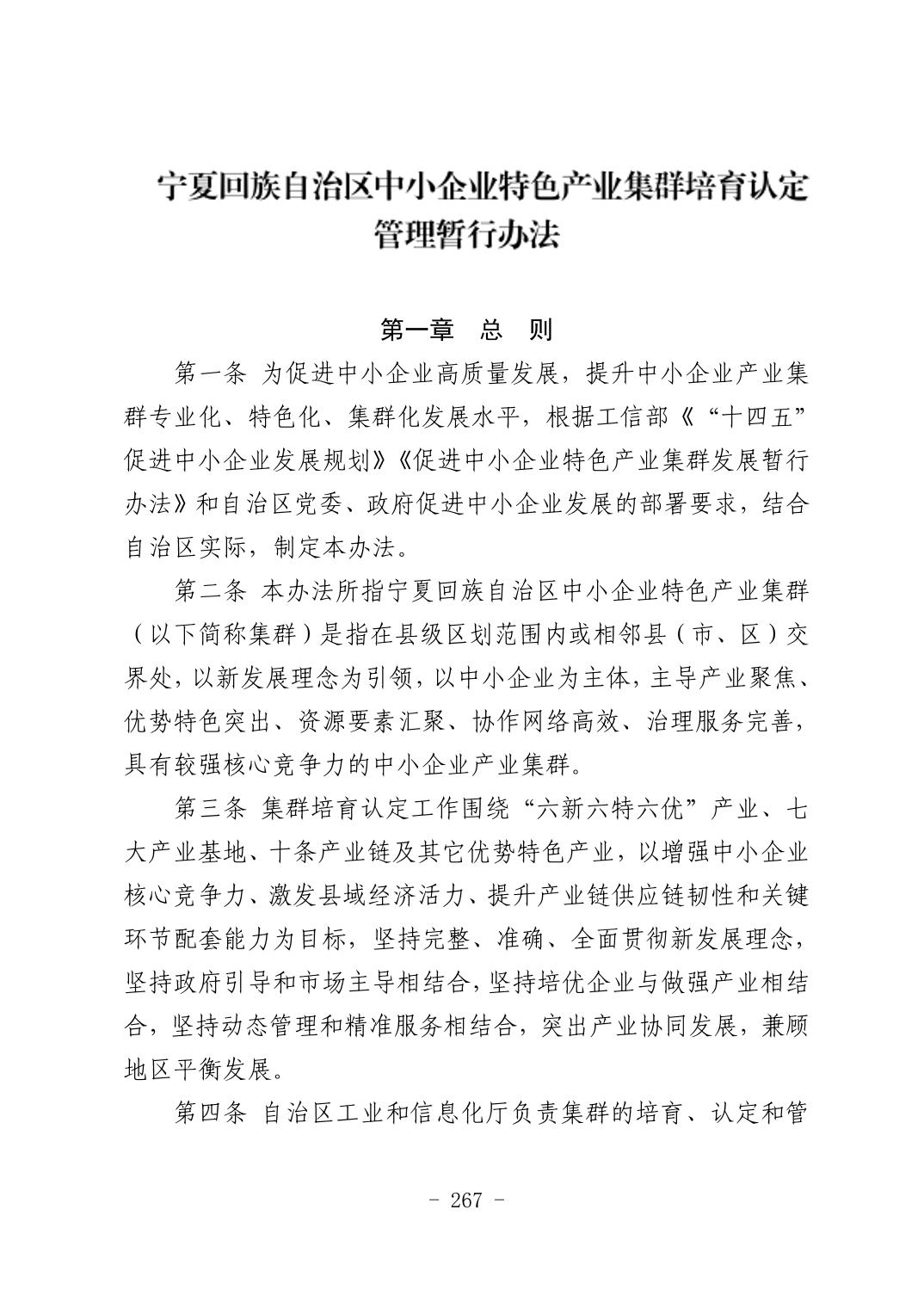 宁夏回族自治区中小企业特色产业集群培育认定管理暂行办法

第一章　总　则

第一条 为促进中小企业高质量发展，提升中小企业产业集群专业化、特色化、集群化发展水平，根据工信部《“十四五”促进中小企业发展规划》《促进中小企业特色产业集群发展暂行办法》和自治区党委、政府促进中小企业发展的部署要求，结合自治区实际，制定本办法。

第二条 本办法所指宁夏回族自治区中小企业特色产业集群（以下简称集群）是指在县级区划范围内或相邻县（市、区）交界处，以新发展理念为引领，以中小企业为主体，主导产业聚焦、优势特色突出、资源要素汇聚、协作网络高效、治理服务完善，具有较强核心竞争力的中小企业产业集群。

第三条 集群培育认定工作围绕“六新六特六优”产业、七大产业基地、十条产业链及其它优势特色产业，以增强中小企业核心竞争力、激发县域经济活力、提升产业链供应链韧性和关键环节配套能力为目标，坚持完整、准确、全面贯彻新发展理念，坚持政府引导和市场主导相结合，坚持培优企业与做强产业相结合，坚持动态管理和精准服务相结合，突出产业协同发展，兼顾地区平衡发展。

第四条 自治区工业和信息化厅负责集群的培育、认定和管

- 267 -